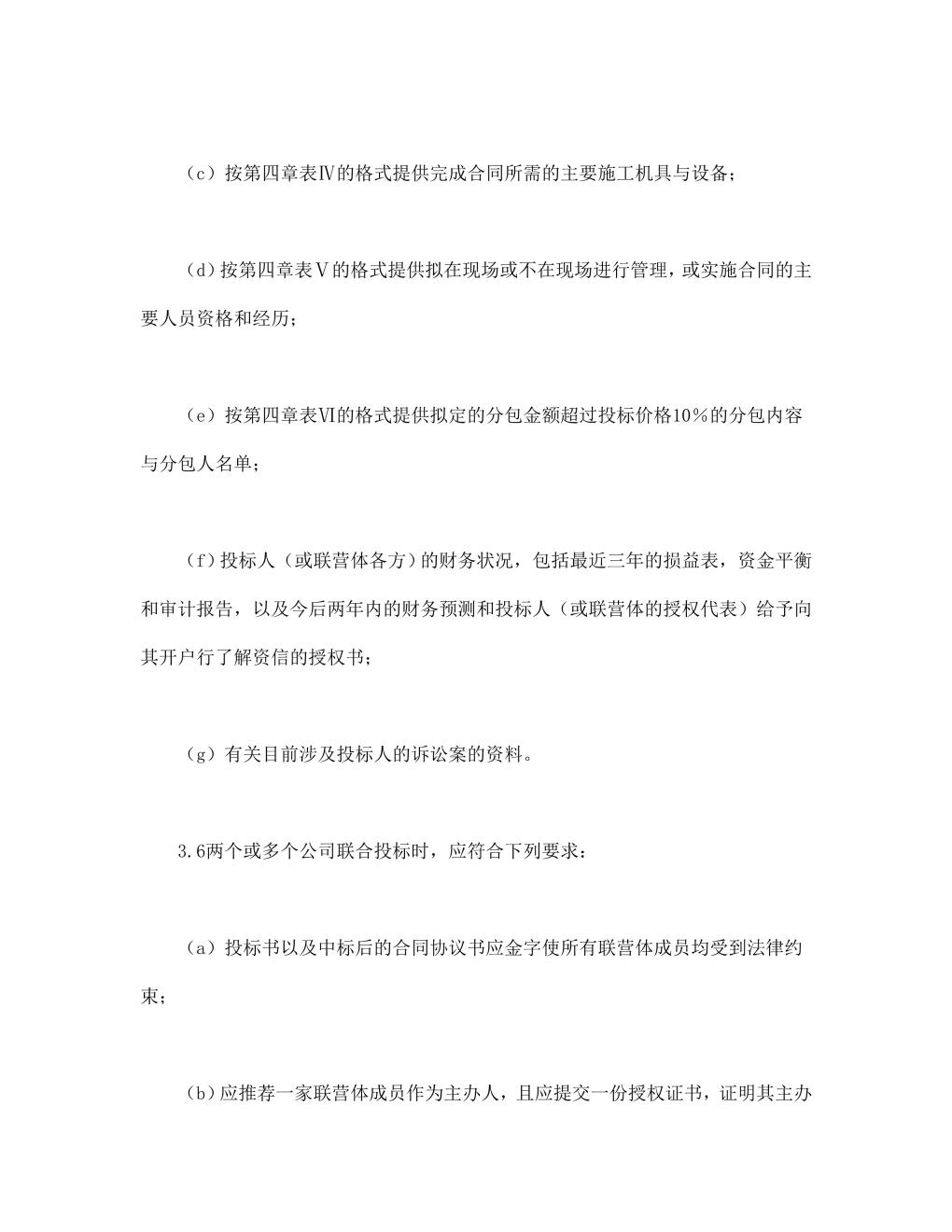 （c）按第四章表Ⅳ的格式提供完成合同所需的主要施工机具与设备；

（d）按第四章表Ⅴ的格式提供拟在现场或不在现场进行管理，或实施合同的主要人员资格和经历；

（e）按第四章表Ⅵ的格式提供拟定的分包金额超过投标价格10%的分包内容与分包人名单；

（f）投标人（或联营体各方）的财务状况，包括最近三年的损益表，资金平衡和审计报告，以及今后两年内的财务预测和投标人（或联营体的授权代表）给予向其开户行了解资信的授权书；

（g）有关目前涉及投标人的诉讼案的资料。

3.6两个或多个公司联合投标时，应符合下列要求：

（a）投标书以及中标后的合同协议书应金字使所有联营体成员均受到法律约束；

（b）应推荐一家联营体成员作为主办人，且应提交一份授权证书，证明其主办